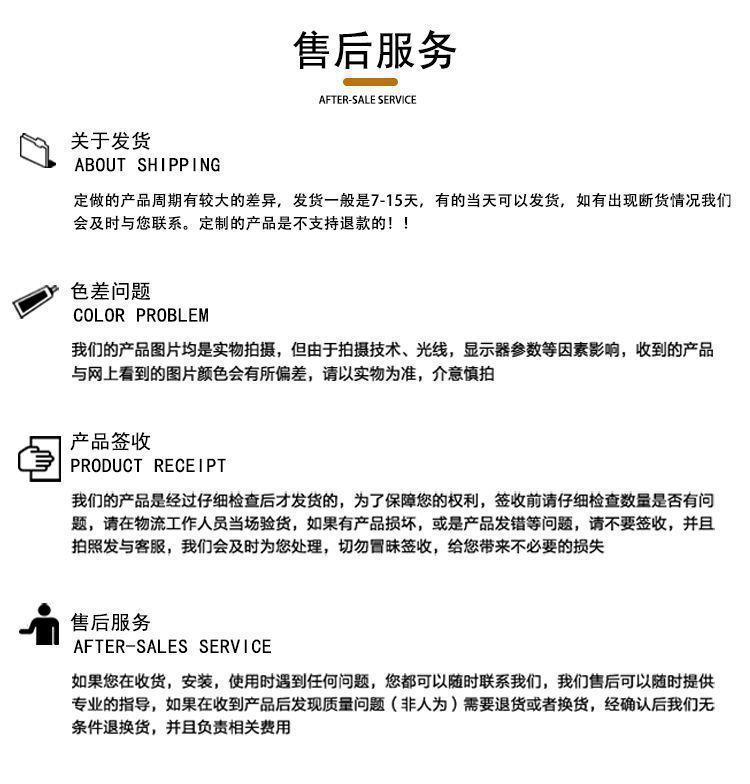 售后服务

AFTER-SALE SERVICE

关于发货
ABOUT SHIPPING

定做的产品周期有较大的差异，发货一般是7-15天，有的当天可以发货，如有出现断货情况我们会及时与您联系。定制的产品是不支持退款的！！

色差问题
COLOR PROBLEM

我们的产品图片均是实物拍摄，但由于拍摄技术、光线，显示器参数等因素影响，收到的产品与网上看到的图片颜色会有所偏差，请以实物为准，介意慎拍

产品签收
PRODUCT RECEIPT

我们的产品是经过仔细检查后才发货的，为了保障您的权利，签收前请仔细检查数量是否有问题，请在物流工作人员当场验货，如果有产品损坏，或是产品发错等问题，请不要签收，并且拍照发与客服，我们会及时为您处理，切勿冒昧签收，给您带来不必要的损失

售后服务
AFTER-SALES SERVICE

如果您在收货，安装，使用时遇到任何问题，您都可以随时联系我们，我们售后可以随时提供专业的指导，如果在收到产品后发现质量问题（非人为）需要退货或者换货，经确认后我们无条件退换货，并且负责相关费用